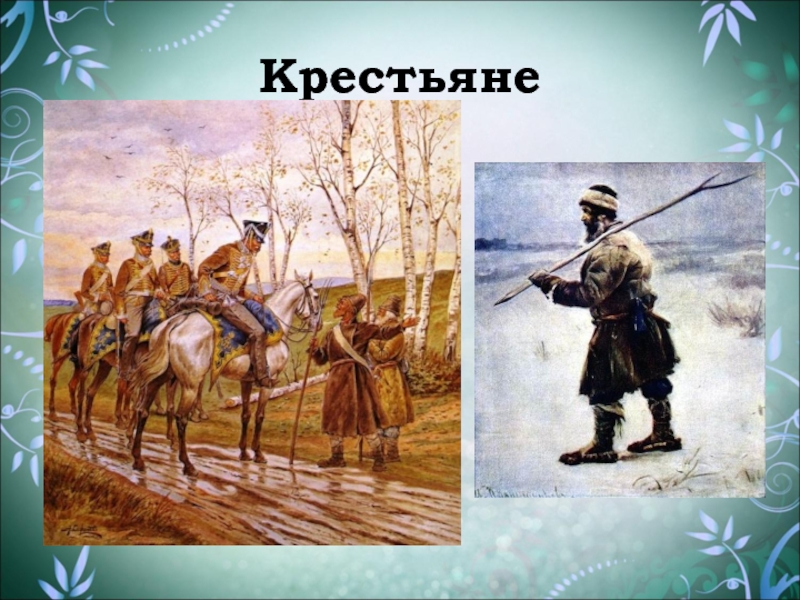 Крестьяне